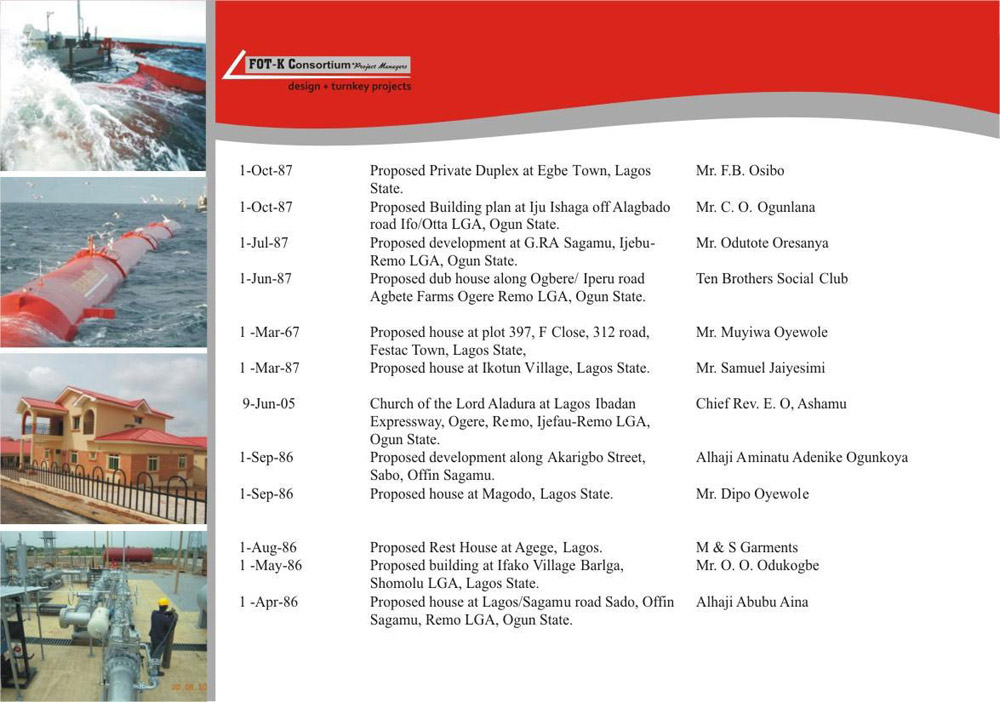 FOT-K Consortium Project Managers
design + turnkey projects

| | | |
|---|---|---|
| 1-Oct-87 | Proposed Private Duplex at Egbe Town, Lagos State. | Mr. F.B. Osibo |
| 1-Oct-87 | Proposed Building plan at Iju Ishaga off Alagbado road Ifo/Otta LGA, Ogun State. | Mr. C. O. Ogunlana |
| 1-Jul-87 | Proposed development at G.RA Sagamu, Ijebu-Remo LGA, Ogun State. | Mr. Odutote Oresanya |
| 1-Jun-87 | Proposed dub house along Ogbere/ Iperu road Agbete Farms Ogere Remo LGA, Ogun State. | Ten Brothers Social Club |
| 1 -Mar-67 | Proposed house at plot 397, F Close, 312 road, Festac Town, Lagos State, | Mr. Muyiwa Oyewole |
| 1 -Mar-87 | Proposed house at Ikotun Village, Lagos State. | Mr. Samuel Jaiyesimi |
| 9-Jun-05 | Church of the Lord Aladura at Lagos Ibadan Expressway, Ogere, Remo, Ijefau-Remo LGA, Ogun State. | Chief Rev. E. O, Ashamu |
| 1-Sep-86 | Proposed development along Akarigbo Street, Sabo, Offin Sagamu. | Alhaji Aminatu Adenike Ogunkoya |
| 1-Sep-86 | Proposed house at Magodo, Lagos State. | Mr. Dipo Oyewole |
| 1-Aug-86 | Proposed Rest House at Agege, Lagos. | M & S Garments |
| 1 -May-86 | Proposed building at Ifako Village Barlga, Shomolu LGA, Lagos State. | Mr. O. O. Odukogbe |
| 1 -Apr-86 | Proposed house at Lagos/Sagamu road Sado, Offin Sagamu, Remo LGA, Ogun State. | Alhaji Abubu Aina |